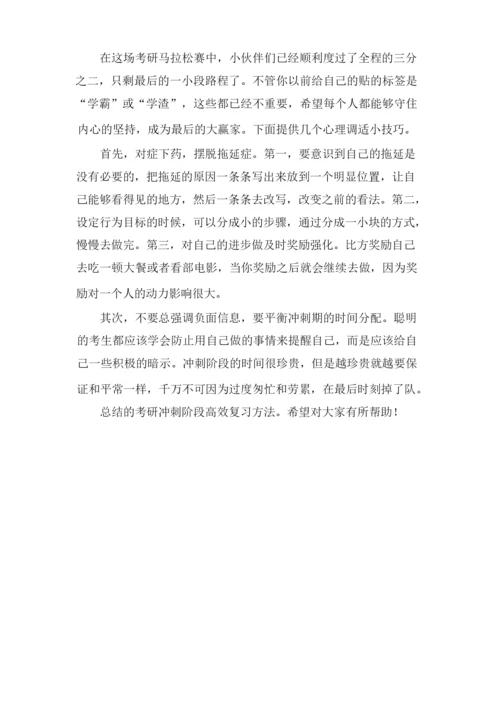 在这场考研马拉松赛中，小伙伴们已经顺利度过了全程的三分之二，只剩最后的一小段路程了。不管你以前给自己的贴的标签是“学霸”或“学渣”，这些都已经不重要，希望每个人都能够守住内心的坚持，成为最后的大赢家。下面提供几个心理调适小技巧。

首先，对症下药，摆脱拖延症。第一，要意识到自己的拖延是没有必要的，把拖延的原因一条条写出来放到一个明显位置，让自己能够看得见的地方，然后一条条去改写，改变之前的看法。第二，设定行为目标的时候，可以分成小的步骤，通过分成一小块的方式，慢慢去做完。第三，对自己的进步做及时奖励强化。比方奖励自己去吃一顿大餐或者看部电影，当你奖励之后就会继续去做，因为奖励对一个人的动力影响很大。

其次，不要总强调负面信息，要平衡冲刺期的时间分配。聪明的考生都应该学会防止用自己做的事情来提醒自己，而是应该给自己一些积极的暗示。冲刺阶段的时间很珍贵，但是越珍贵就越要保证和平常一样，千万不可因为过度匆忙和劳累，在最后时刻掉了队。

总结的考研冲刺阶段高效复习方法。希望对大家有所帮助！